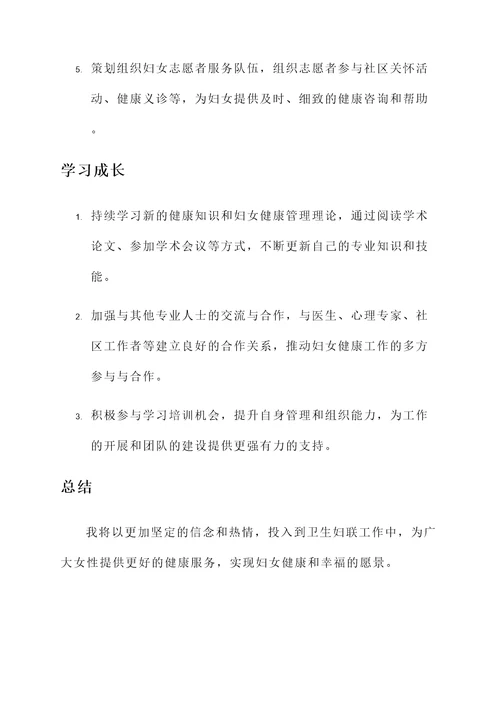 5. 策划组织妇女志愿者服务队伍，组织志愿者参与社区关怀活动、健康义诊等，为妇女提供及时、细致的健康咨询和帮助。

学习成长

1. 持续学习新的健康知识和妇女健康管理理论，通过阅读学术论文、参加学术会议等方式，不断更新自己的专业知识和技能。

2. 加强与其他专业人士的交流与合作，与医生、心理专家、社区工作者等建立良好的合作关系，推动妇女健康工作的多方参与与合作。

3. 积极参与学习培训机会，提升自身管理和组织能力，为工作的开展和团队的建设提供更强有力的支持。

总结

我将以更加坚定的信念和热情，投入到卫生妇联工作中，为广大女性提供更好的健康服务，实现妇女健康和幸福的愿景。